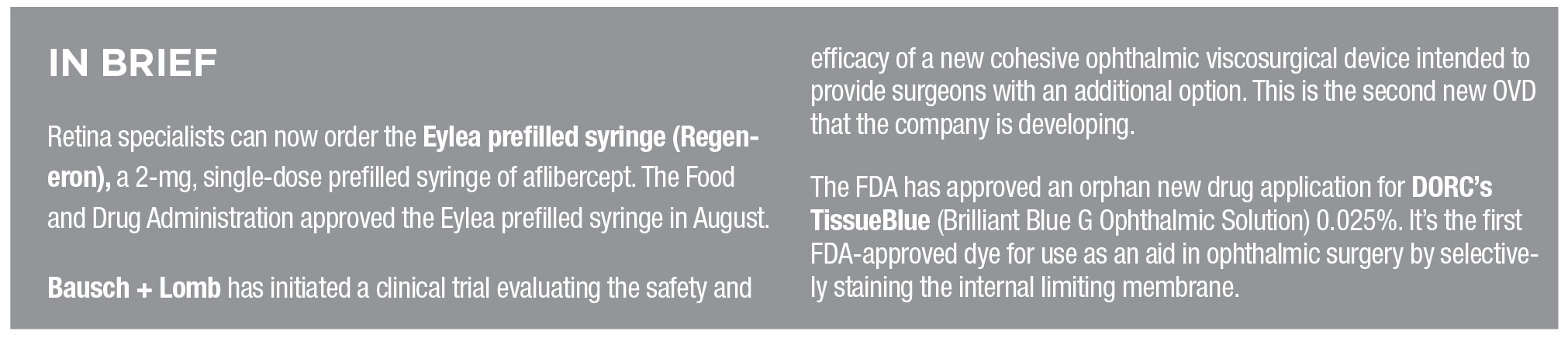 IN BRIEF

Retina specialists can now order the Eylea prefilled syringe (Regeneron), a 2-mg, single-dose prefilled syringe of aflibercept. The Food and Drug Administration approved the Eylea prefilled syringe in August.

Bausch + Lomb has initiated a clinical trial evaluating the safety and efficacy of a new cohesive ophthalmic viscosurgical device intended to provide surgeons with an additional option. This is the second new OVD that the company is developing.

The FDA has approved an orphan new drug application for DORC's TissueBlue (Brilliant Blue G Ophthalmic Solution) 0.025%. It's the first FDA-approved dye for use as an aid in ophthalmic surgery by selectively staining the internal limiting membrane.